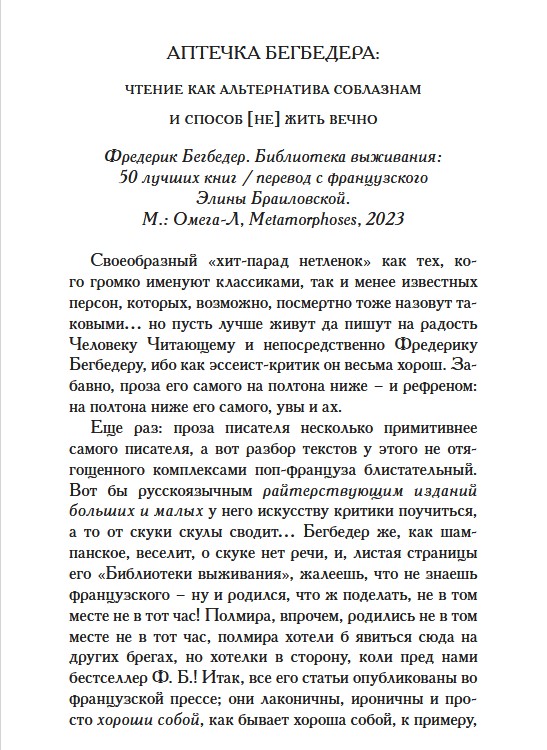 АПТЕЧКА БЕГБЕДЕРА:

ЧТЕНИЕ КАК АЛЬТЕРНАТИВА СОБЛАЗНАМ

И СПОСОБ [НЕ] ЖИТЬ ВЕЧНО

Фредерик Бегбедер. Библиотека выживания: 50 лучших книг / перевод с французского Элины Браиловской. М.: Омега-Л, Metamorphoses, 2023

Своеобразный «хит-парад нетленок» как тех, кого громко именуют классиками, так и менее известных персон, которых, возможно, посмертно тоже назовут таковыми… но пусть лучше живут да пишут на радость Человеку Читающему и непосредственно Фредерику Бегбедеру, ибо как эссеист-критик он весьма хорош. Забавно, проза его самого на полтона ниже – и рефреном: на полтона ниже его самого, увы и ах.

Еще раз: проза писателя несколько примитивнее самого писателя, а вот разбор текстов у этого не отягощенного комплексами поп-француза блистательный. Вот бы русскоязычным райтерствующим изданий больших и малых у него искусству критики поучиться, а то от скуки скулы сводит… Бегбедер же, как шампанское, веселит, о скуке нет речи, и, листая страницы его «Библиотеки выживания», жалеешь, что не знаешь французского – ну и родился, что ж поделать, не в том месте не в тот час! Полмира, впрочем, родились не в том месте не в тот час, полмира хотели б явиться сюда на других брегах, но хотелки в сторону, коли пред нами бестселлер Ф. Б.! Итак, все его статьи опубликованы во французской прессе; они лаконичны, ироничны и просто хороши собой, как бывает хороша собой, к примеру,